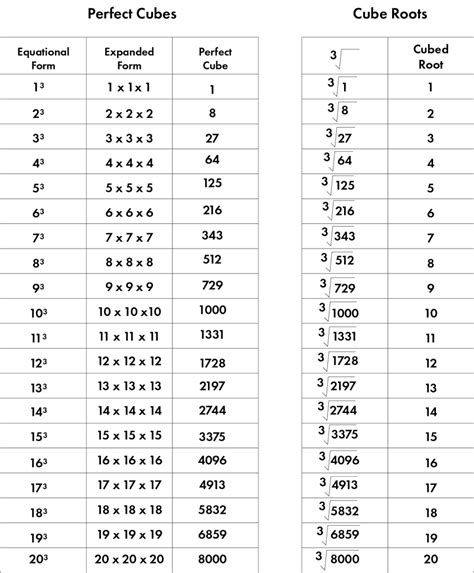 Perfect Cubes

| Equational Form | Expanded Form | Perfect Cube |
|---|---|---|
| $1^3$ | 1 x 1 x 1 | 1 |
| $2^3$ | 2 x 2 x 2 | 8 |
| $3^3$ | 3 x 3 x 3 | 27 |
| $4^3$ | 4 x 4 x 4 | 64 |
| $5^3$ | 5 x 5 x 5 | 125 |
| $6^3$ | 6 x 6 x 6 | 216 |
| $7^3$ | 7 x 7 x 7 | 343 |
| $8^3$ | 8 x 8 x 8 | 512 |
| $9^3$ | 9 x 9 x 9 | 729 |
| $10^3$ | 10 x 10 x10 | 1000 |
| $11^3$ | 11 x 11 x 11 | 1331 |
| $12^3$ | 12 x 12 x 12 | 1728 |
| $13^3$ | 13 x 13 x 13 | 2197 |
| $14^3$ | 14 x 14 x 14 | 2744 |
| $15^3$ | 15 x 15 x 15 | 3375 |
| $16^3$ | 16 x 16 x 16 | 4096 |
| $17^3$ | 17 x 17 x 17 | 4913 |
| $18^3$ | 18 x 18 x 18 | 5832 |
| $19^3$ | 19 x 19 x 19 | 6859 |
| $20^3$ | 20 x 20 x 20 | 8000 |

Cube Roots

| $\sqrt[3]{\ }$ | Cubed Root |
|---|---|
| $\sqrt[3]{1}$ | 1 |
| $\sqrt[3]{8}$ | 2 |
| $\sqrt[3]{27}$ | 3 |
| $\sqrt[3]{64}$ | 4 |
| $\sqrt[3]{125}$ | 5 |
| $\sqrt[3]{216}$ | 6 |
| $\sqrt[3]{343}$ | 7 |
| $\sqrt[3]{512}$ | 8 |
| $\sqrt[3]{729}$ | 9 |
| $\sqrt[3]{1000}$ | 10 |
| $\sqrt[3]{1331}$ | 11 |
| $\sqrt[3]{1728}$ | 12 |
| $\sqrt[3]{2197}$ | 13 |
| $\sqrt[3]{2744}$ | 14 |
| $\sqrt[3]{3375}$ | 15 |
| $\sqrt[3]{4096}$ | 16 |
| $\sqrt[3]{4913}$ | 17 |
| $\sqrt[3]{5832}$ | 18 |
| $\sqrt[3]{6859}$ | 19 |
| $\sqrt[3]{8000}$ | 20 |